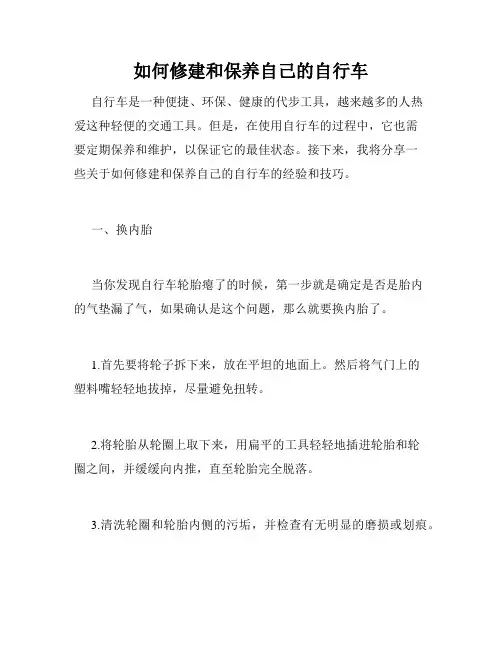 如何修建和保养自己的自行车

自行车是一种便捷、环保、健康的代步工具，越来越多的人热爱这种轻便的交通工具。但是，在使用自行车的过程中，它也需要定期保养和维护，以保证它的最佳状态。接下来，我将分享一些关于如何修建和保养自己的自行车的经验和技巧。

一、换内胎

当你发现自行车轮胎瘪了的时候，第一步就是确定是否是胎内的气垫漏了气，如果确认是这个问题，那么就要换内胎了。

1.首先要将轮子拆下来，放在平坦的地面上。然后将气门上的塑料嘴轻轻地拔掉，尽量避免扭转。

2.将轮胎从轮圈上取下来，用扁平的工具轻轻地插进轮胎和轮圈之间，并缓缓向内推，直至轮胎完全脱落。

3.清洗轮圈和轮胎内侧的污垢，并检查有无明显的磨损或划痕。